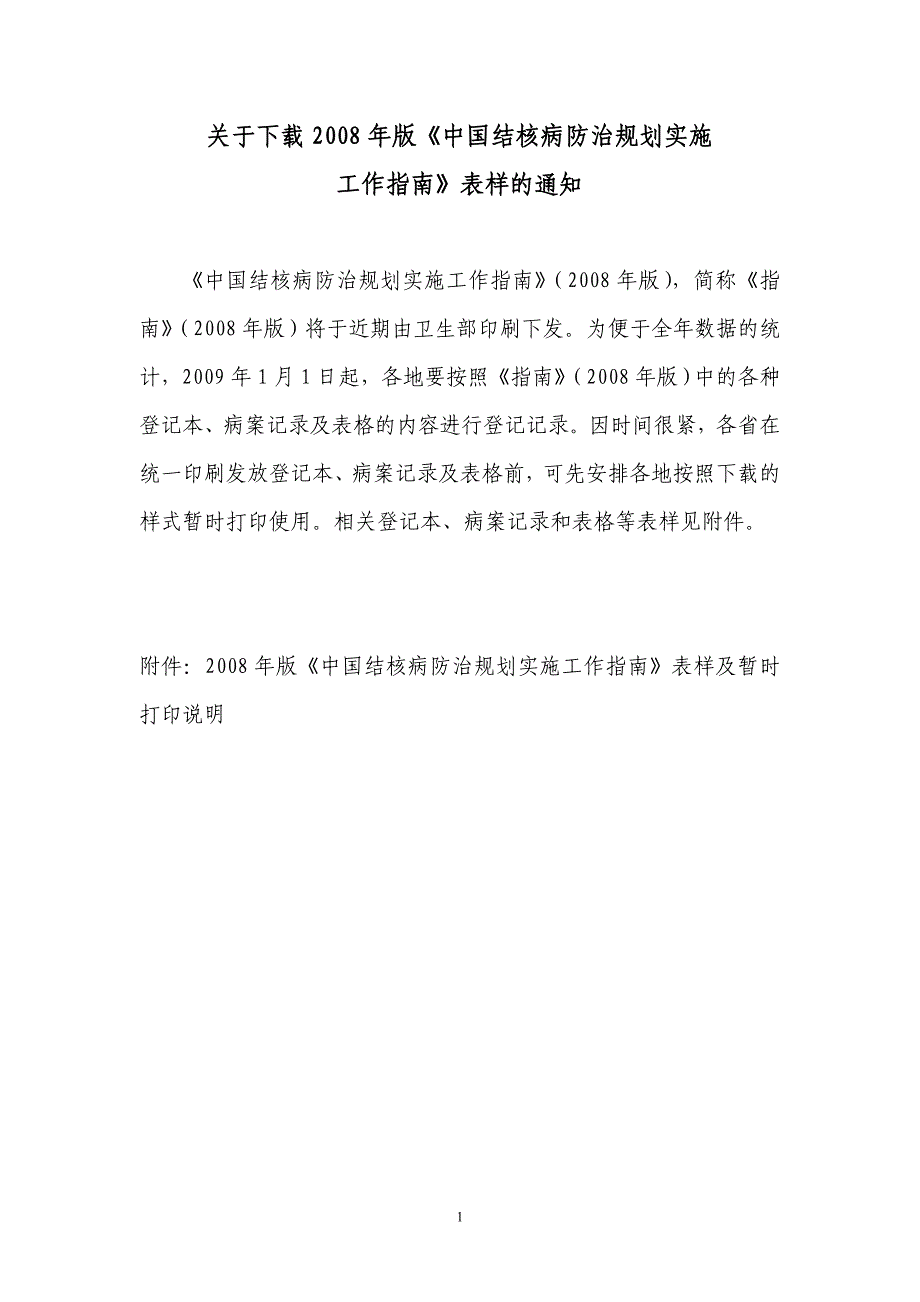 关于下载2008年版《中国结核病防治规划实施工作指南》表样的通知

《中国结核病防治规划实施工作指南》(2008年版)，简称《指南》(2008年版)将于近期由卫生部印刷下发。为便于全年数据的统计，2009年1月1日起，各地要按照《指南》(2008年版)中的各种登记本、病案记录及表格的内容进行登记记录。因时间很紧，各省在统一印刷发放登记本、病案记录及表格前，可先安排各地按照下载的样式暂时打印使用。相关登记本、病案记录和表格等表样见附件。

附件：2008年版《中国结核病防治规划实施工作指南》表样及暂时打印说明

1